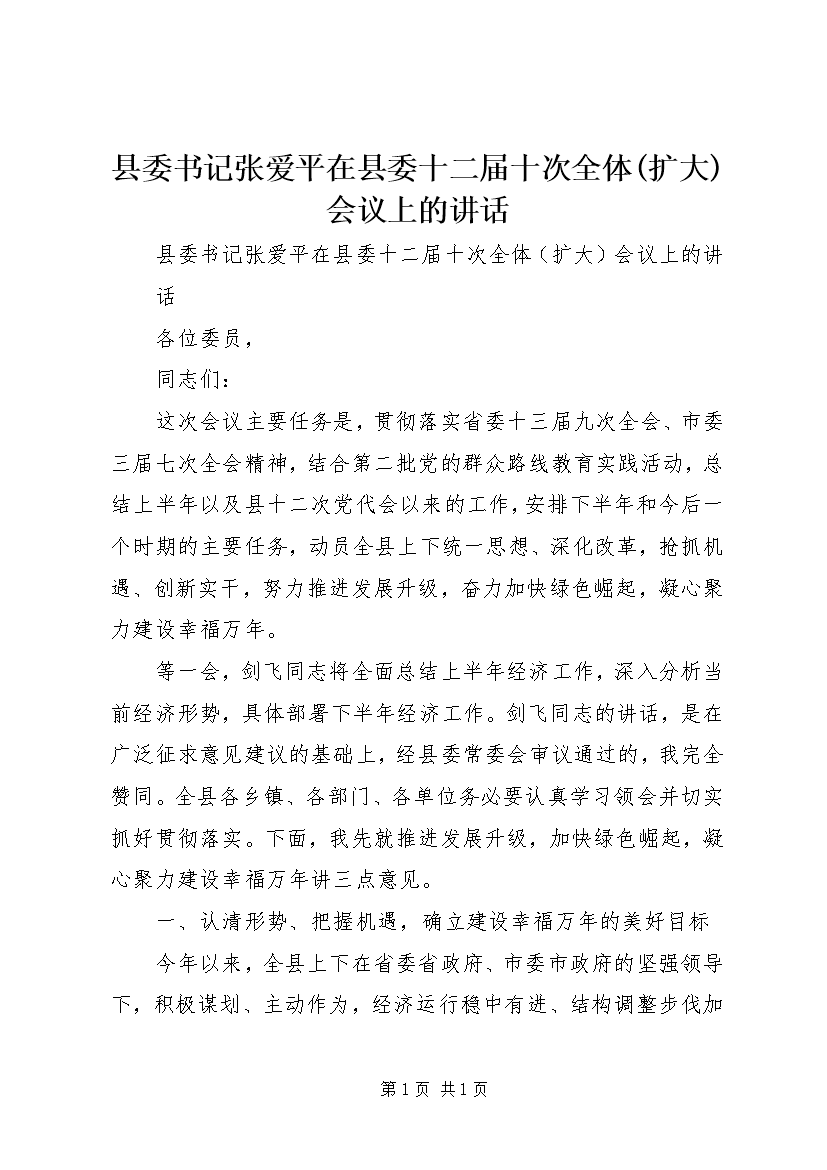 县委书记张爱平在县委十二届十次全体(扩大)会议上的讲话

县委书记张爱平在县委十二届十次全体（扩大）会议上的讲话

各位委员，

同志们：

这次会议主要任务是，贯彻落实省委十三届九次全会、市委三届七次全会精神，结合第二批党的群众路线教育实践活动，总结上半年以及县十二次党代会以来的工作，安排下半年和今后一个时期的主要任务，动员全县上下统一思想、深化改革，抢抓机遇、创新实干，努力推进发展升级，奋力加快绿色崛起，凝心聚力建设幸福万年。

等一会，剑飞同志将全面总结上半年经济工作，深入分析当前经济形势，具体部署下半年经济工作。剑飞同志的讲话，是在广泛征求意见建议的基础上，经县委常委会审议通过的，我完全赞同。全县各乡镇、各部门、各单位务必要认真学习领会并切实抓好贯彻落实。下面，我先就推进发展升级，加快绿色崛起，凝心聚力建设幸福万年讲三点意见。

一、认清形势、把握机遇，确立建设幸福万年的美好目标

今年以来，全县上下在省委省政府、市委市政府的坚强领导下，积极谋划、主动作为，经济运行稳中有进、结构调整步伐加

第1页 共1页